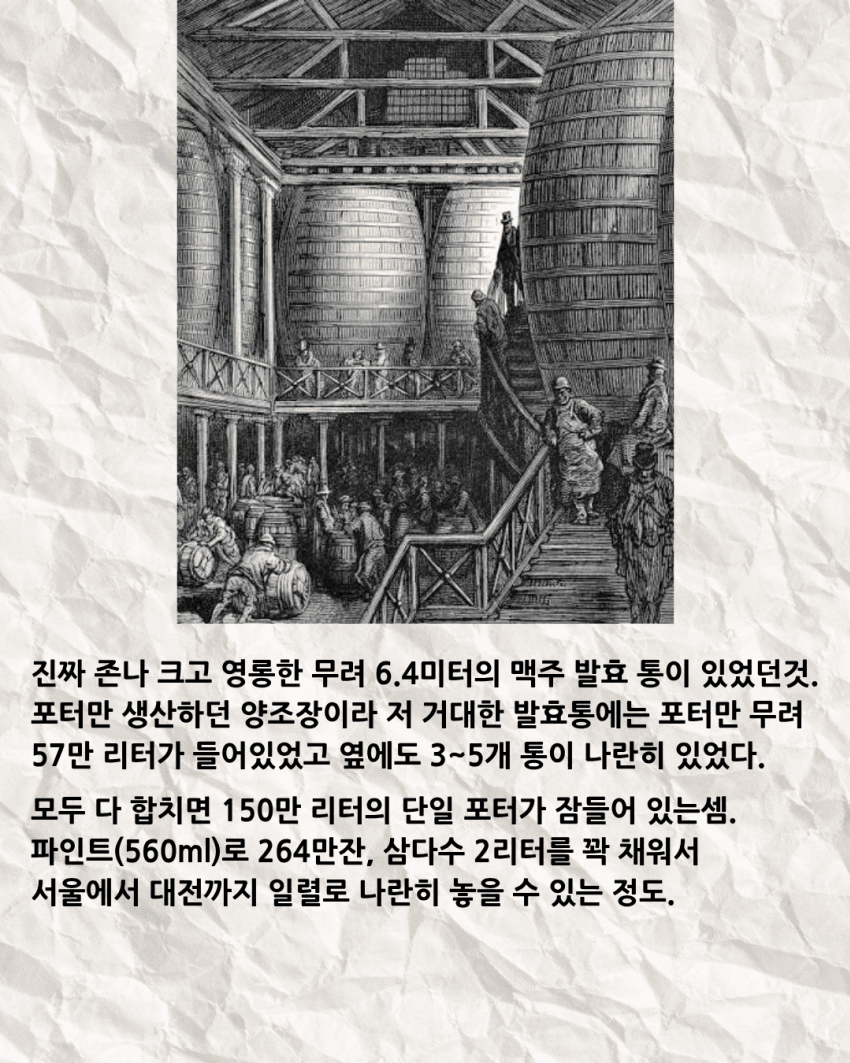 진짜 존나 크고 영롱한 무려 6.4미터의 맥주 발효 통이 있었던것. 포터만 생산하던 양조장이라 저 거대한 발효통에는 포터만 무려 57만 리터가 들어있었고 옆에도 3~5개 통이 나란히 있었다.

모두 다 합치면 150만 리터의 단일 포터가 잠들어 있는셈. 파인트(560ml)로 264만잔, 삼다수 2리터를 꽉 채워서 서울에서 대전까지 일렬로 나란히 놓을 수 있는 정도.